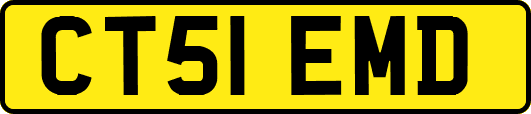 CT51 EMD